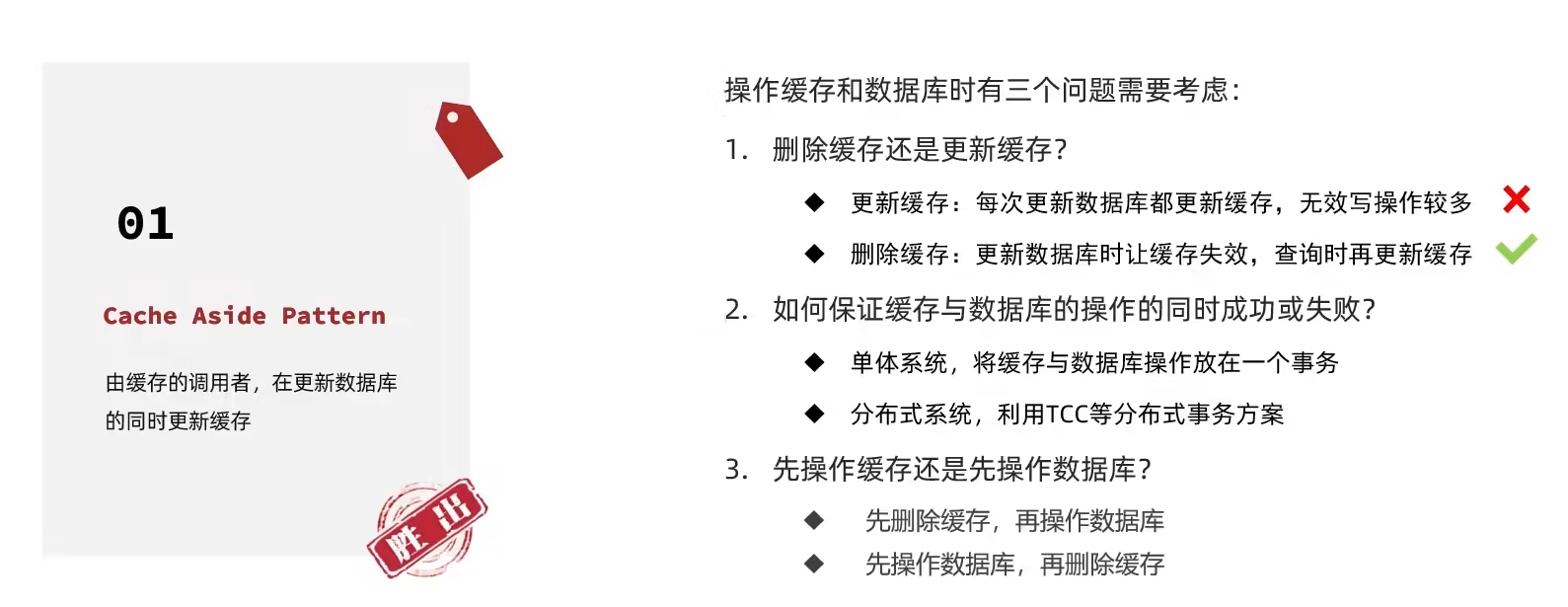 01

Cache Aside Pattern

由缓存的调用者，在更新数据库的同时更新缓存

胜出

操作缓存和数据库时有三个问题需要考虑：

1. 删除缓存还是更新缓存？

◆ 更新缓存：每次更新数据库都更新缓存，无效写操作较多

◆ 删除缓存：更新数据库时让缓存失效，查询时再更新缓存

2. 如何保证缓存与数据库的操作的同时成功或失败？

◆ 单体系统，将缓存与数据库操作放在一个事务

◆ 分布式系统，利用TCC等分布式事务方案

3. 先操作缓存还是先操作数据库？

◆ 先删除缓存，再操作数据库

◆ 先操作数据库，再删除缓存